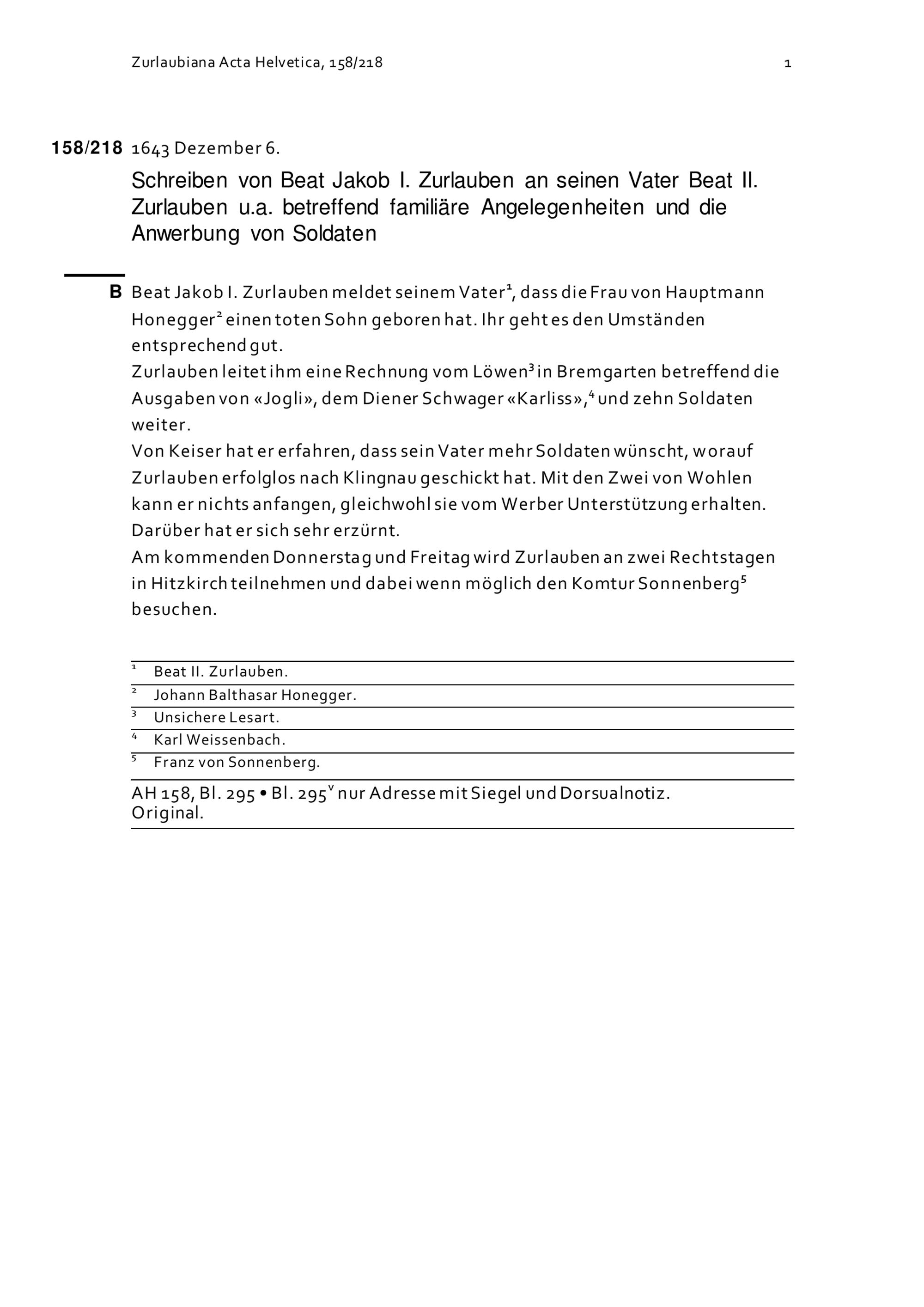 Zurlaubiana Acta Helvetica, 158/218 1

158/218 1643 Dezember 6.

Schreiben von Beat Jakob I. Zurlauben an seinen Vater Beat II. Zurlauben u.a. betreffend familiäre Angelegenheiten und die Anwerbung von Soldaten

B Beat Jakob I. Zurlauben meldet seinem Vater$^1$, dass die Frau von Hauptmann Honegger$^2$ einen toten Sohn geboren hat. Ihr geht es den Umständen entsprechend gut.
Zurlauben leitet ihm eine Rechnung vom Löwen$^3$ in Bremgarten betreffend die Ausgaben von «Jogli», dem Diener Schwager «Karliss»,$^4$ und zehn Soldaten weiter.
Von Keiser hat er erfahren, dass sein Vater mehr Soldaten wünscht, worauf Zurlauben erfolglos nach Klingnau geschickt hat. Mit den Zwei von Wohlen kann er nichts anfangen, gleichwohl sie vom Werber Unterstützung erhalten. Darüber hat er sich sehr erzürnt.
Am kommenden Donnerstag und Freitag wird Zurlauben an zwei Rechtstagen in Hitzkirch teilnehmen und dabei wenn möglich den Komtur Sonnenberg$^5$ besuchen.

$^1$ Beat II. Zurlauben.
$^2$ Johann Balthasar Honegger.
$^3$ Unsichere Lesart.
$^4$ Karl Weissenbach.
$^5$ Franz von Sonnenberg.

AH 158, Bl. 295 • Bl. 295$^v$ nur Adresse mit Siegel und Dorsualnotiz.
Original.